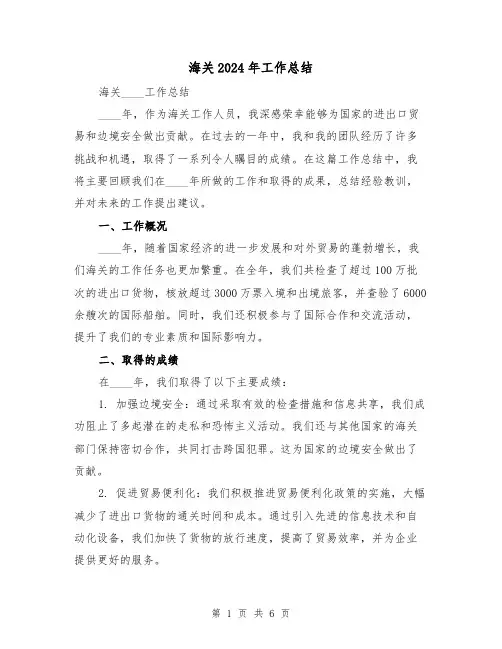 海关2024年工作总结

海关____工作总结

____年，作为海关工作人员，我深感荣幸能够为国家的进出口贸易和边境安全做出贡献。在过去的一年中，我和我的团队经历了许多挑战和机遇，取得了一系列令人瞩目的成绩。在这篇工作总结中，我将主要回顾我们在____年所做的工作和取得的成果，总结经验教训，并对未来的工作提出建议。

一、工作概况

____年，随着国家经济的进一步发展和对外贸易的蓬勃增长，我们海关的工作任务也更加繁重。在全年，我们共检查了超过100万批次的进出口货物，核放超过3000万票入境和出境旅客，并查验了6000余艘次的国际船舶。同时，我们还积极参与了国际合作和交流活动，提升了我们的专业素质和国际影响力。

二、取得的成绩

在____年，我们取得了以下主要成绩：

1. 加强边境安全：通过采取有效的检查措施和信息共享，我们成功阻止了多起潜在的走私和恐怖主义活动。我们还与其他国家的海关部门保持密切合作，共同打击跨国犯罪。这为国家的边境安全做出了贡献。

2. 促进贸易便利化：我们积极推进贸易便利化政策的实施，大幅减少了进出口货物的通关时间和成本。通过引入先进的信息技术和自动化设备，我们加快了货物的放行速度，提高了贸易效率，并为企业提供更好的服务。

第 1 页 共 6 页